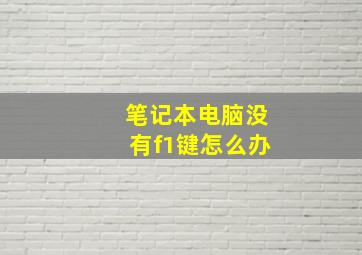 笔记本电脑没有f1键怎么办